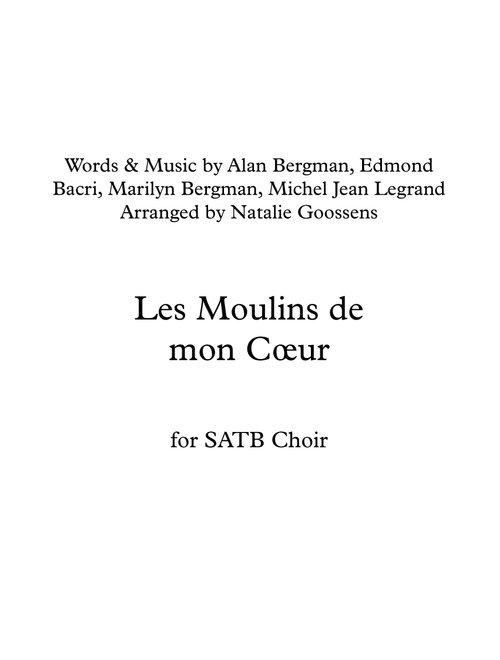 Words & Music by Alan Bergman, Edmond Bacri, Marilyn Bergman, Michel Jean Legrand
Arranged by Natalie Goossens

Les Moulins de mon Cœur

for SATB Choir